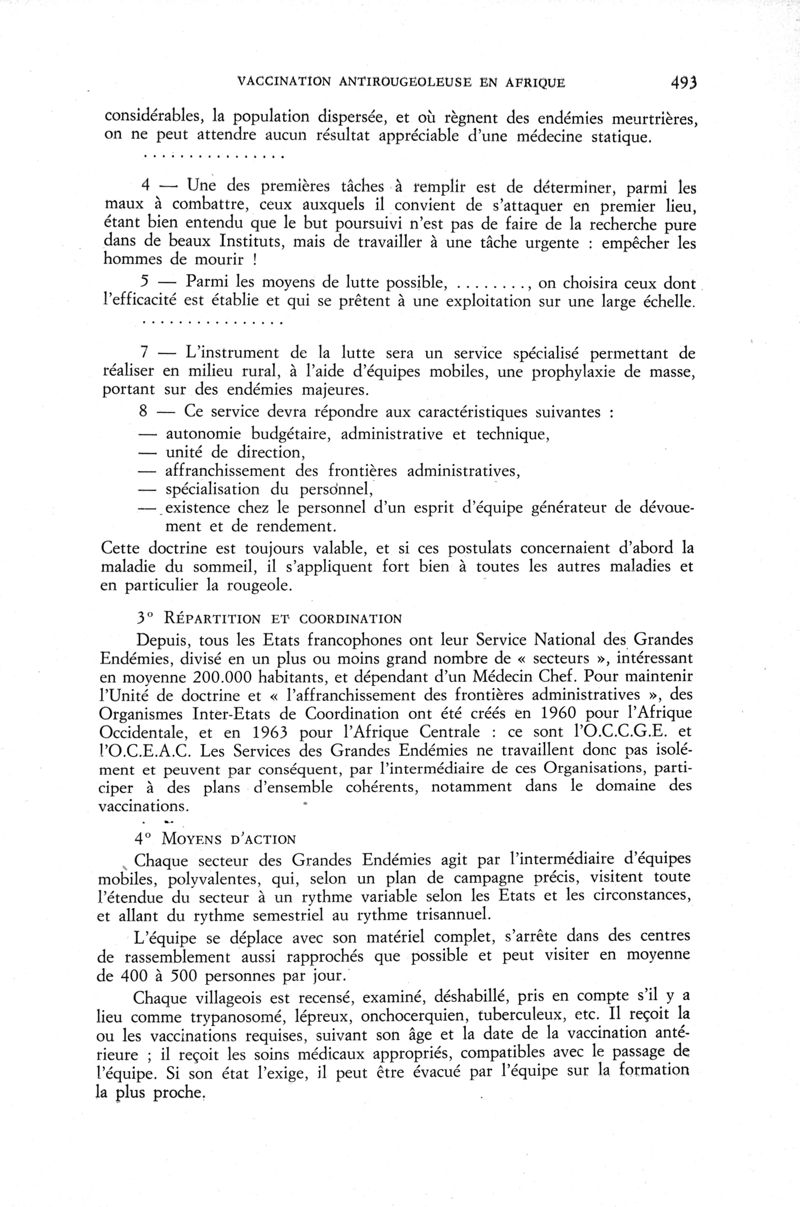 VACCINATION ANTIROUGEOLEUSE EN AFRIQUE 493

considérables, la population dispersée, et où règnent des endémies meurtrières, on ne peut attendre aucun résultat appréciable d'une médecine statique.

................

4 — Une des premières tâches à remplir est de déterminer, parmi les maux à combattre, ceux auxquels il convient de s'attaquer en premier lieu, étant bien entendu que le but poursuivi n'est pas de faire de la recherche pure dans de beaux Instituts, mais de travailler à une tâche urgente : empêcher les hommes de mourir !

5 — Parmi les moyens de lutte possible, ........, on choisira ceux dont l'efficacité est établie et qui se prêtent à une exploitation sur une large échelle.

................

7 — L'instrument de la lutte sera un service spécialisé permettant de réaliser en milieu rural, à l'aide d'équipes mobiles, une prophylaxie de masse, portant sur des endémies majeures.

8 — Ce service devra répondre aux caractéristiques suivantes :
— autonomie budgétaire, administrative et technique,
— unité de direction,
— affranchissement des frontières administratives,
— spécialisation du personnel,
— existence chez le personnel d'un esprit d'équipe générateur de dévouement et de rendement.

Cette doctrine est toujours valable, et si ces postulats concernaient d'abord la maladie du sommeil, il s'appliquent fort bien à toutes les autres maladies et en particulier la rougeole.

3° RÉPARTITION ET COORDINATION

Depuis, tous les Etats francophones ont leur Service National des Grandes Endémies, divisé en un plus ou moins grand nombre de « secteurs », intéressant en moyenne 200.000 habitants, et dépendant d'un Médecin Chef. Pour maintenir l'Unité de doctrine et « l'affranchissement des frontières administratives », des Organismes Inter-Etats de Coordination ont été créés en 1960 pour l'Afrique Occidentale, et en 1963 pour l'Afrique Centrale : ce sont l'O.C.C.G.E. et l'O.C.E.A.C. Les Services des Grandes Endémies ne travaillent donc pas isolément et peuvent par conséquent, par l'intermédiaire de ces Organisations, participer à des plans d'ensemble cohérents, notamment dans le domaine des vaccinations.

4° MOYENS D'ACTION

Chaque secteur des Grandes Endémies agit par l'intermédiaire d'équipes mobiles, polyvalentes, qui, selon un plan de campagne précis, visitent toute l'étendue du secteur à un rythme variable selon les Etats et les circonstances, et allant du rythme semestriel au rythme trisannuel.

L'équipe se déplace avec son matériel complet, s'arrête dans des centres de rassemblement aussi rapprochés que possible et peut visiter en moyenne de 400 à 500 personnes par jour.

Chaque villageois est recensé, examiné, déshabillé, pris en compte s'il y a lieu comme trypanosomé, lépreux, onchocerquien, tuberculeux, etc. Il reçoit la ou les vaccinations requises, suivant son âge et la date de la vaccination antérieure ; il reçoit les soins médicaux appropriés, compatibles avec le passage de l'équipe. Si son état l'exige, il peut être évacué par l'équipe sur la formation la plus proche.